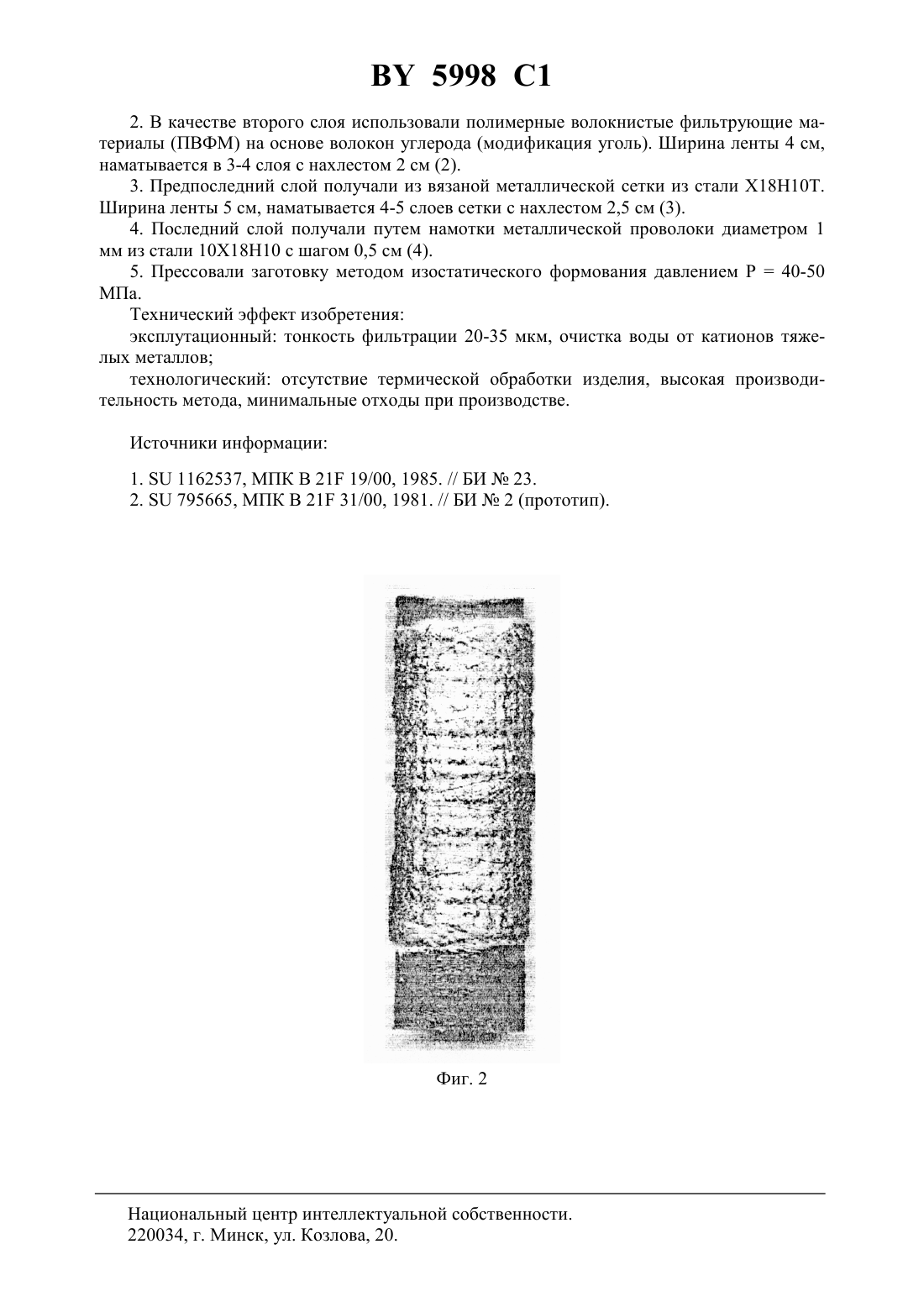 BY 5998 C1

2. В качестве второго слоя использовали полимерные волокнистые фильтрующие материалы (ПВФМ) на основе волокон углерода (модификация уголь). Ширина ленты 4 см, наматывается в 3-4 слоя с нахлестом 2 см (2).

3. Предпоследний слой получали из вязаной металлической сетки из стали Х18Н10Т. Ширина ленты 5 см, наматывается 4-5 слоев сетки с нахлестом 2,5 см (3).

4. Последний слой получали путем намотки металлической проволоки диаметром 1 мм из стали 10Х18Н10 с шагом 0,5 см (4).

5. Прессовали заготовку методом изостатического формования давлением Р = 40-50 МПа.

Технический эффект изобретения:

эксплутационный: тонкость фильтрации 20-35 мкм, очистка воды от катионов тяжелых металлов;

технологический: отсутствие термической обработки изделия, высокая производительность метода, минимальные отходы при производстве.

Источники информации:

1. SU 1162537, МПК В 21F 19/00, 1985. // БИ № 23.
2. SU 795665, МПК В 21F 31/00, 1981. // БИ № 2 (прототип).

Фиг. 2

Национальный центр интеллектуальной собственности.
220034, г. Минск, ул. Козлова, 20.